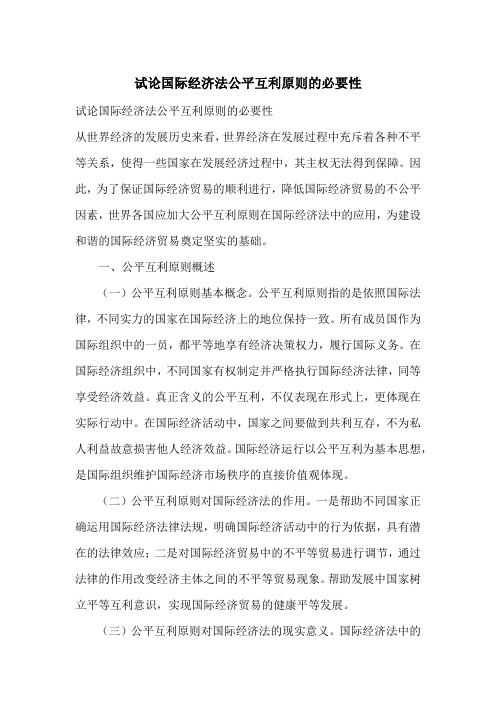 试论国际经济法公平互利原则的必要性

试论国际经济法公平互利原则的必要性

从世界经济的发展历史来看，世界经济在发展过程中充斥着各种不平等关系，使得一些国家在发展经济过程中，其主权无法得到保障。因此，为了保证国际经济贸易的顺利进行，降低国际经济贸易的不公平因素，世界各国应加大公平互利原则在国际经济法中的应用，为建设和谐的国际经济贸易奠定坚实的基础。

一、公平互利原则概述

（一）公平互利原则基本概念。公平互利原则指的是依照国际法律，不同实力的国家在国际经济上的地位保持一致。所有成员国作为国际组织中的一员，都平等地享有经济决策权力，履行国际义务。在国际经济组织中，不同国家有权制定并严格执行国际经济法律，同等享受经济效益。真正含义的公平互利，不仅表现在形式上，更体现在实际行动中。在国际经济活动中，国家之间要做到共利互存，不为私人利益故意损害他人经济效益。国际经济运行以公平互利为基本思想，是国际组织维护国际经济市场秩序的直接价值观体现。

（二）公平互利原则对国际经济法的作用。一是帮助不同国家正确运用国际经济法律法规，明确国际经济活动中的行为依据，具有潜在的法律效应；二是对国际经济贸易中的不平等贸易进行调节，通过法律的作用改变经济主体之间的不平等贸易现象。帮助发展中国家树立平等互利意识，实现国际经济贸易的健康平等发展。

（三）公平互利原则对国际经济法的现实意义。国际经济法中的